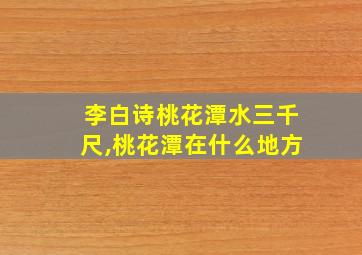 李白诗桃花潭水三千尺,桃花潭在什么地方